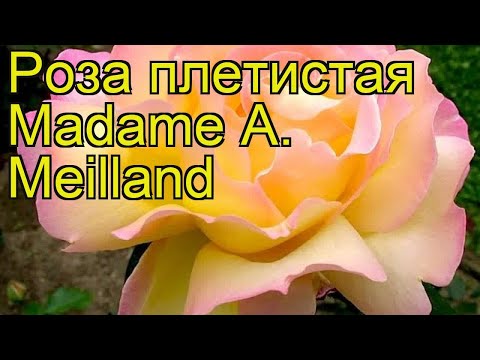 Роза плетистая Madame A. Meilland